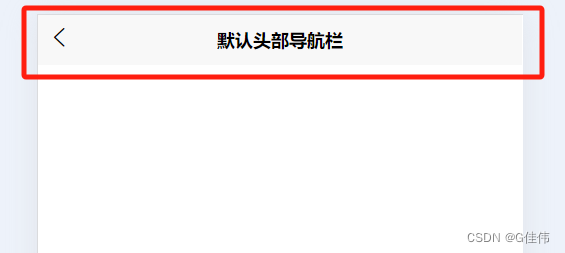 默认头部导航栏

CSDN @G佳伟